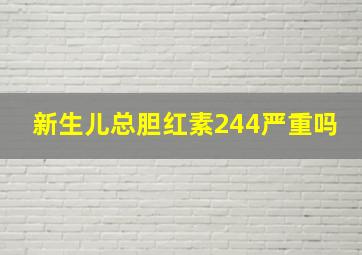 新生儿总胆红素244严重吗